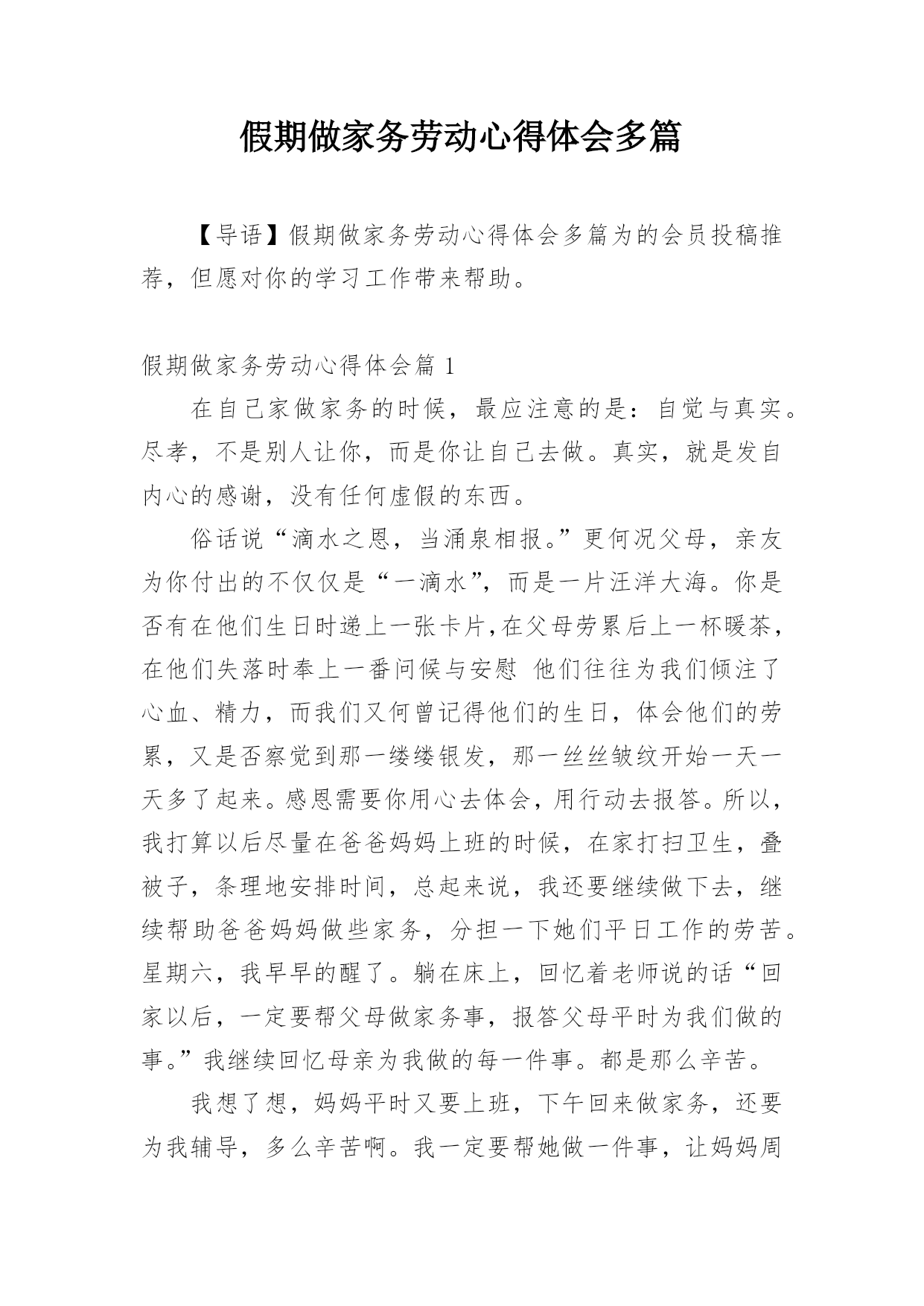 假期做家务劳动心得体会多篇

【导语】假期做家务劳动心得体会多篇为的会员投稿推荐，但愿对你的学习工作带来帮助。

假期做家务劳动心得体会篇 1

在自己家做家务的时候，最应注意的是：自觉与真实。尽孝，不是别人让你，而是你让自己去做。真实，就是发自内心的感谢，没有任何虚假的东西。

俗话说“滴水之恩，当涌泉相报。”更何况父母，亲友为你付出的不仅仅是“一滴水”，而是一片汪洋大海。你是否有在他们生日时递上一张卡片，在父母劳累后上一杯暖茶，在他们失落时奉上一番问候与安慰 他们往往为我们倾注了心血、精力，而我们又何曾记得他们的生日，体会他们的劳累，又是否察觉到那一缕缕银发，那一丝丝皱纹开始一天一天多了起来。感恩需要你用心去体会，用行动去报答。所以，我打算以后尽量在爸爸妈妈上班的时候，在家打扫卫生，叠被子，条理地安排时间，总起来说，我还要继续做下去，继续帮助爸爸妈妈做些家务，分担一下她们平日工作的劳苦。星期六，我早早的醒了。躺在床上，回忆着老师说的话“回家以后，一定要帮父母做家务事，报答父母平时为我们做的事。”我继续回忆母亲为我做的每一件事。都是那么辛苦。

我想了想，妈妈平时又要上班，下午回来做家务，还要为我辅导，多么辛苦啊。我一定要帮她做一件事，让妈妈周